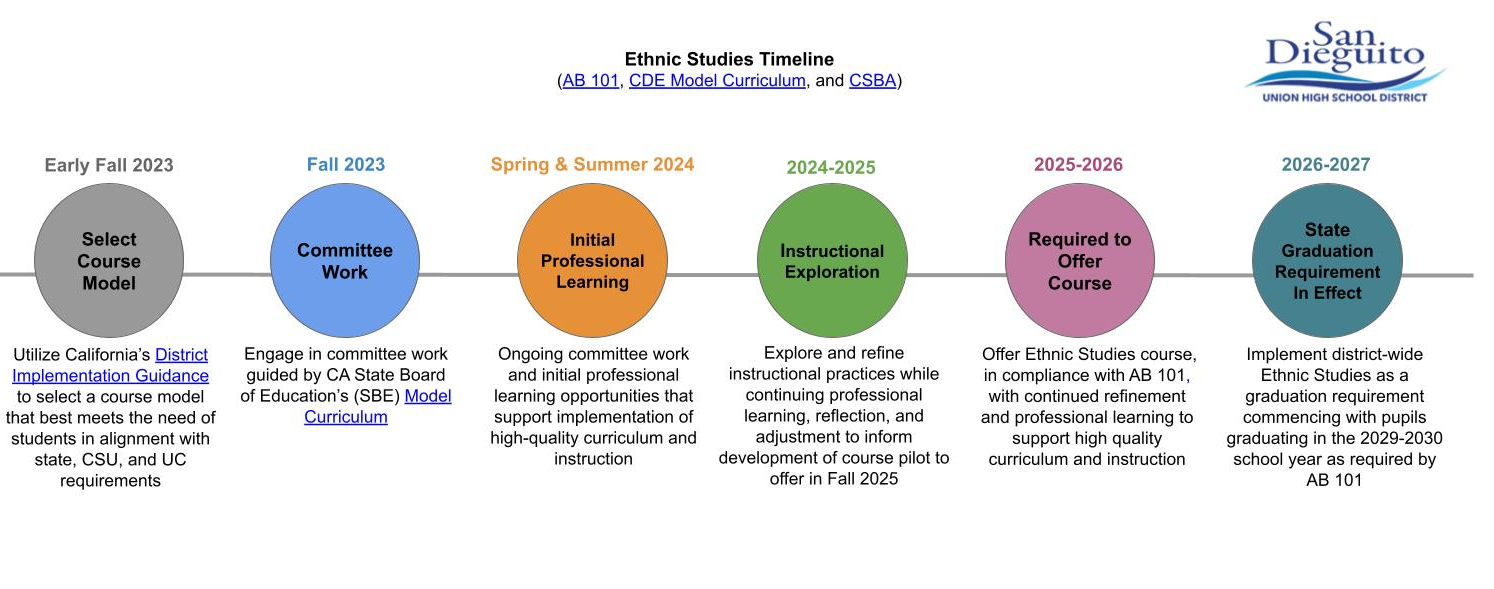 Ethnic Studies Timeline
(AB 101, CDE Model Curriculum, and CSBA)

San Dieguito
UNION HIGH SCHOOL DISTRICT

Early Fall 2023

Select Course Model

Utilize California's District Implementation Guidance to select a course model that best meets the need of students in alignment with state, CSU, and UC requirements

Fall 2023

Committee Work

Engage in committee work guided by CA State Board of Education's (SBE) Model Curriculum

Spring & Summer 2024

Initial Professional Learning

Ongoing committee work and initial professional learning opportunities that support implementation of high-quality curriculum and instruction

2024-2025

Instructional Exploration

Explore and refine instructional practices while continuing professional learning, reflection, and adjustment to inform development of course pilot to offer in Fall 2025

2025-2026

Required to Offer Course

Offer Ethnic Studies course, in compliance with AB 101, with continued refinement and professional learning to support high quality curriculum and instruction

2026-2027

State Graduation Requirement In Effect

Implement district-wide Ethnic Studies as a graduation requirement commencing with pupils graduating in the 2029-2030 school year as required by AB 101